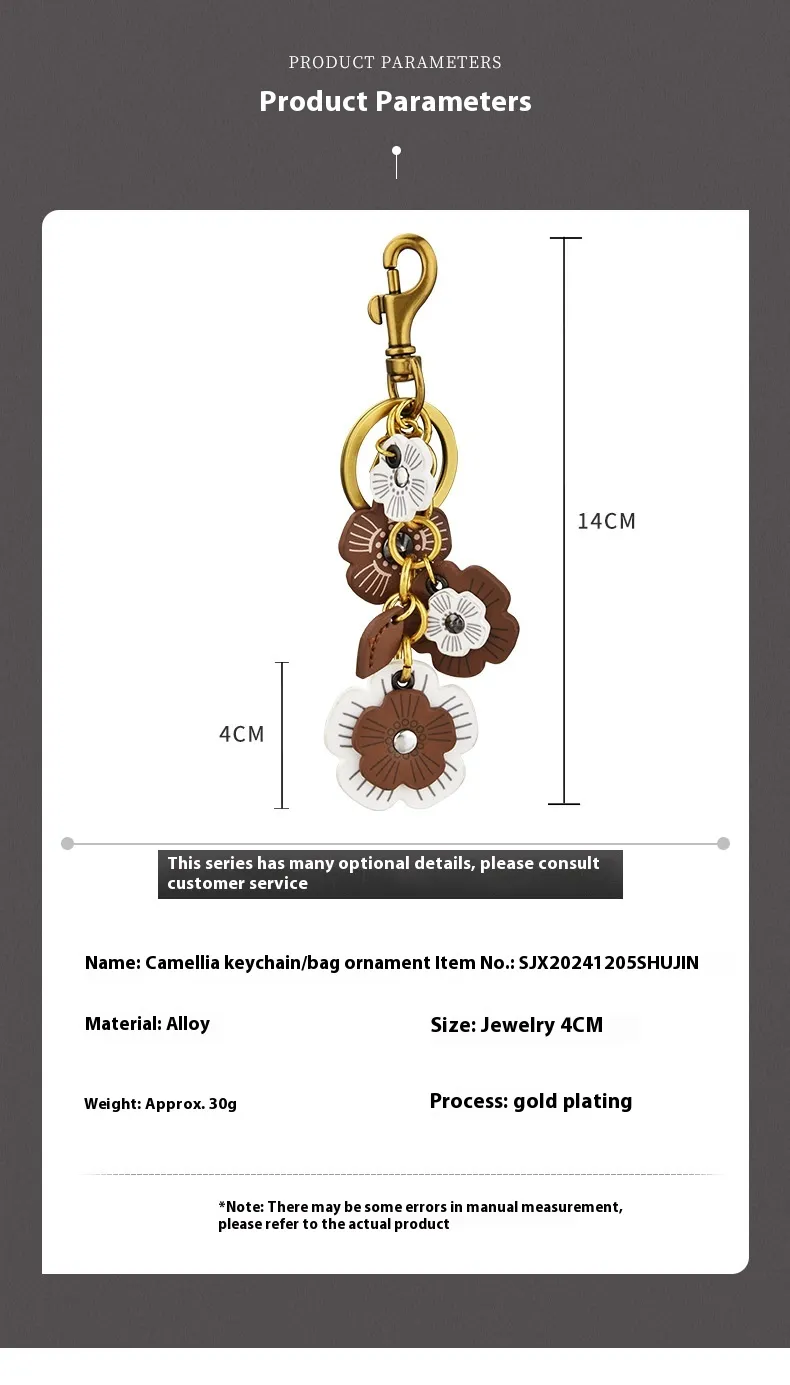 PRODUCT PARAMETERS
Product Parameters

14CM

4CM

This series has many optional details, please consult customer service

Name: Camellia keychain/bag ornament Item No.: SJX20241205SHUJIN

Material: Alloy

Size: Jewelry 4CM

Weight: Approx. 30g

Process: gold plating

*Note: There may be some errors in manual measurement, please refer to the actual product